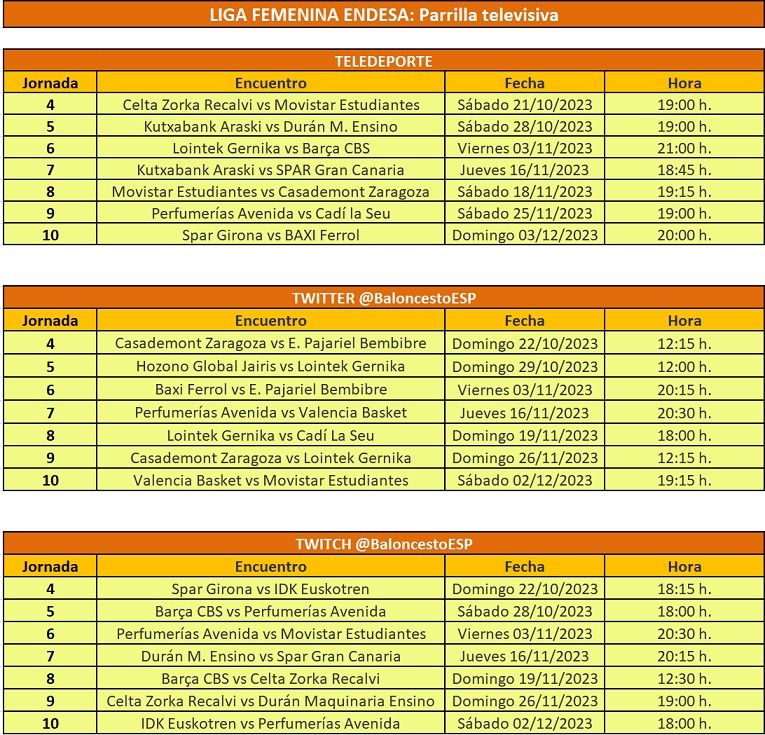 LIGA FEMENINA ENDESA: Parrilla televisiva

TELEDEPORTE

| Jornada | Encuentro | Fecha | Hora |
|---|---|---|---|
| 4 | Celta Zorka Recalvi vs Movistar Estudiantes | Sábado 21/10/2023 | 19:00 h. |
| 5 | Kutxabank Araski vs Durán M. Ensino | Sábado 28/10/2023 | 19:00 h. |
| 6 | Lointek Gernika vs Barça CBS | Viernes 03/11/2023 | 21:00 h. |
| 7 | Kutxabank Araski vs SPAR Gran Canaria | Jueves 16/11/2023 | 18:45 h. |
| 8 | Movistar Estudiantes vs Casademont Zaragoza | Sábado 18/11/2023 | 19:15 h. |
| 9 | Perfumerías Avenida vs Cadí la Seu | Sábado 25/11/2023 | 19:00 h. |
| 10 | Spar Girona vs BAXI Ferrol | Domingo 03/12/2023 | 20:00 h. |

TWITTER @BaloncestoESP

| Jornada | Encuentro | Fecha | Hora |
|---|---|---|---|
| 4 | Casademont Zaragoza vs E. Pajariel Bembibre | Domingo 22/10/2023 | 12:15 h. |
| 5 | Hozono Global Jairis vs Lointek Gernika | Domingo 29/10/2023 | 12:00 h. |
| 6 | Baxi Ferrol vs E. Pajariel Bembibre | Viernes 03/11/2023 | 20:15 h. |
| 7 | Perfumerías Avenida vs Valencia Basket | Jueves 16/11/2023 | 20:30 h. |
| 8 | Lointek Gernika vs Cadí La Seu | Domingo 19/11/2023 | 18:00 h. |
| 9 | Casademont Zaragoza vs Lointek Gernika | Domingo 26/11/2023 | 12:15 h. |
| 10 | Valencia Basket vs Movistar Estudiantes | Sábado 02/12/2023 | 19:15 h. |

TWITCH @BaloncestoESP

| Jornada | Encuentro | Fecha | Hora |
|---|---|---|---|
| 4 | Spar Girona vs IDK Euskotren | Domingo 22/10/2023 | 18:15 h. |
| 5 | Barça CBS vs Perfumerías Avenida | Sábado 28/10/2023 | 18:00 h. |
| 6 | Perfumerías Avenida vs Movistar Estudiantes | Viernes 03/11/2023 | 20:30 h. |
| 7 | Durán M. Ensino vs Spar Gran Canaria | Jueves 16/11/2023 | 20:15 h. |
| 8 | Barça CBS vs Celta Zorka Recalvi | Domingo 19/11/2023 | 12:30 h. |
| 9 | Celta Zorka Recalvi vs Durán Maquinaria Ensino | Domingo 26/11/2023 | 19:00 h. |
| 10 | IDK Euskotren vs Perfumerías Avenida | Sábado 02/12/2023 | 18:00 h. |